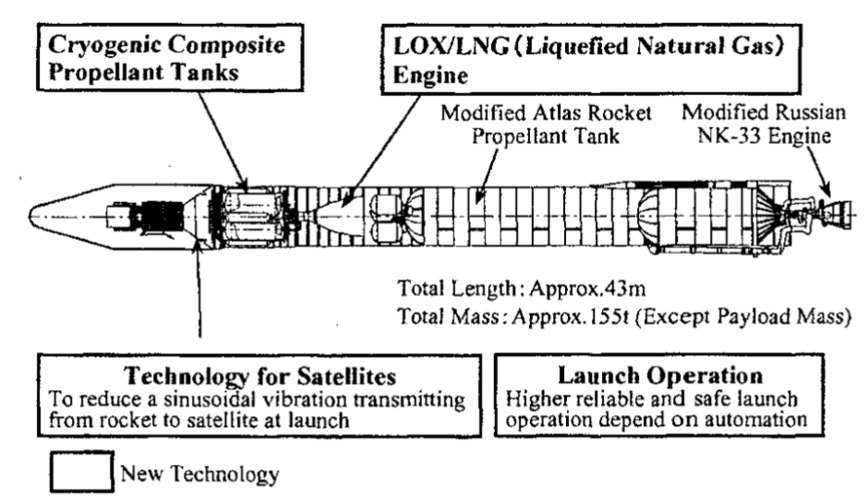 Cryogenic Composite Propellant Tanks

LOX/LNG (Liquefied Natural Gas) Engine

Modified Atlas Rocket Propellant Tank

Modified Russian NK-33 Engine

Total Length: Approx.43m
Total Mass: Approx.155t (Except Payload Mass)

Technology for Satellites
To reduce a sinusoidal vibration transmitting from rocket to satellite at launch

Launch Operation
Higher reliable and safe launch operation depend on automation

New Technology